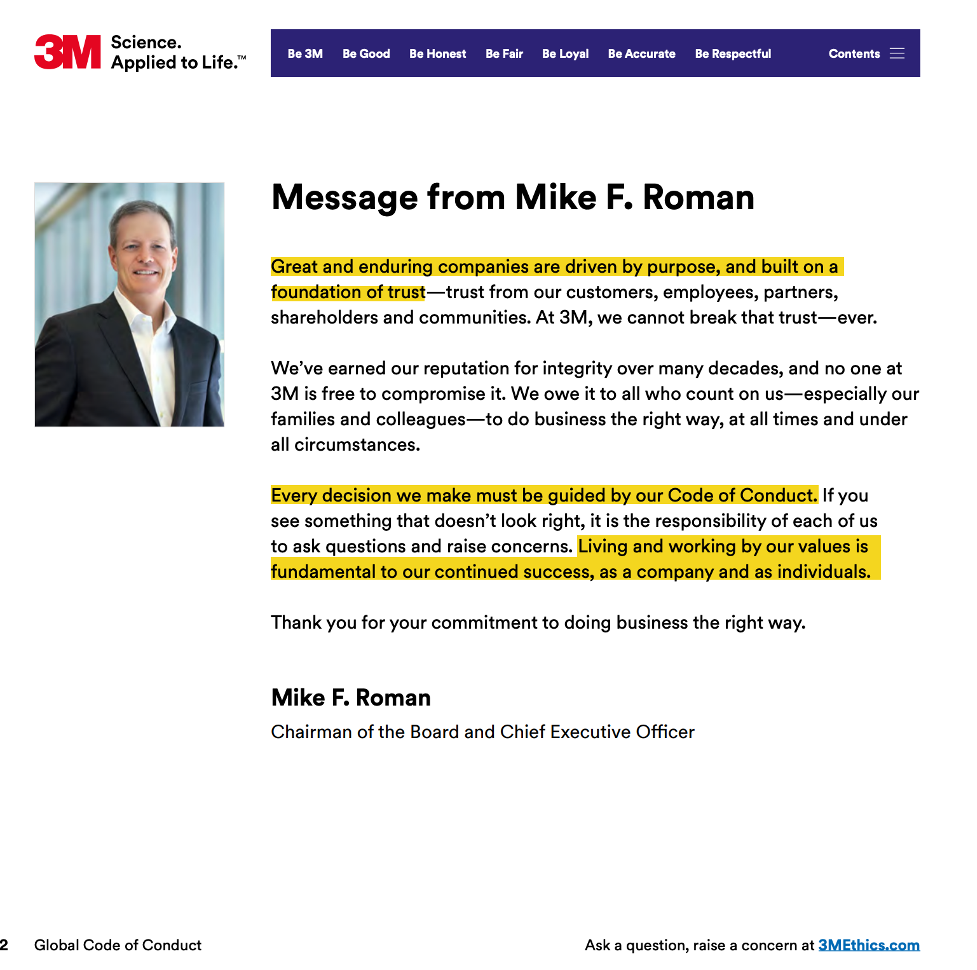 3M Science. Applied to Life.™

Be 3M Be Good Be Honest Be Fair Be Loyal Be Accurate Be Respectful Contents

Message from Mike F. Roman

Great and enduring companies are driven by purpose, and built on a foundation of trust—trust from our customers, employees, partners, shareholders and communities. At 3M, we cannot break that trust—ever.

We've earned our reputation for integrity over many decades, and no one at 3M is free to compromise it. We owe it to all who count on us—especially our families and colleagues—to do business the right way, at all times and under all circumstances.

Every decision we make must be guided by our Code of Conduct. If you see something that doesn't look right, it is the responsibility of each of us to ask questions and raise concerns. Living and working by our values is fundamental to our continued success, as a company and as individuals.

Thank you for your commitment to doing business the right way.

Mike F. Roman
Chairman of the Board and Chief Executive Officer

2 Global Code of Conduct

Ask a question, raise a concern at 3MEthics.com